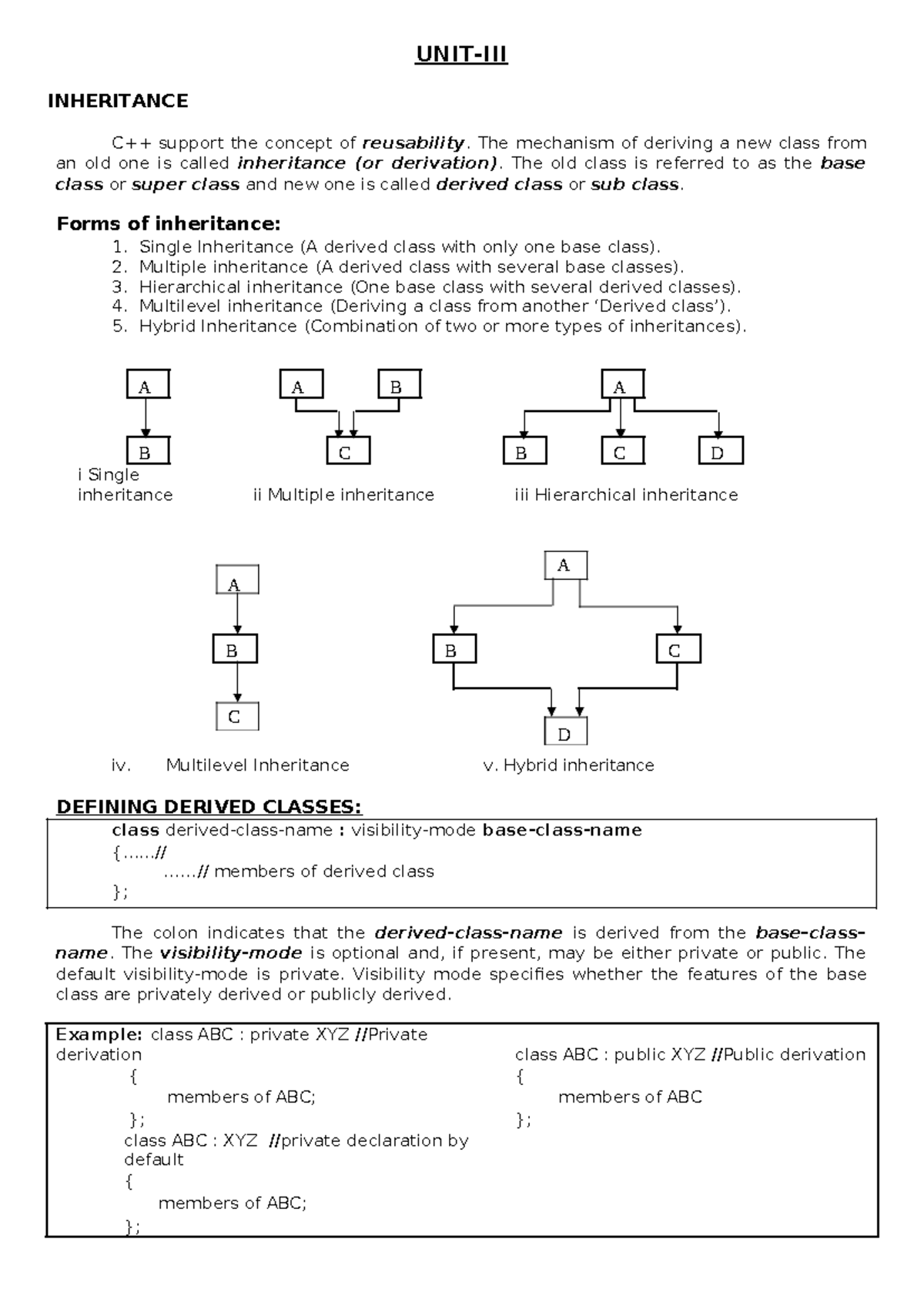 UNIT-III

INHERITANCE

C++ support the concept of reusability. The mechanism of deriving a new class from an old one is called inheritance (or derivation). The old class is referred to as the base class or super class and new one is called derived class or sub class.

Forms of inheritance:
1. Single Inheritance (A derived class with only one base class).
2. Multiple inheritance (A derived class with several base classes).
3. Hierarchical inheritance (One base class with several derived classes).
4. Multilevel inheritance (Deriving a class from another 'Derived class').
5. Hybrid Inheritance (Combination of two or more types of inheritances).

A
B
i Single inheritance

A
B
C
ii Multiple inheritance

A
B
C
D
iii Hierarchical inheritance

A
B
C
iv. Multilevel Inheritance

A
B
C
D
v. Hybrid inheritance

DEFINING DERIVED CLASSES:

class derived-class-name : visibility-mode base-class-name
{......//
......// members of derived class
};

The colon indicates that the derived-class-name is derived from the base-class-name. The visibility-mode is optional and, if present, may be either private or public. The default visibility-mode is private. Visibility mode specifies whether the features of the base class are privately derived or publicly derived.

Example: class ABC : private XYZ //Private derivation
{
members of ABC;
};
class ABC : XYZ //private declaration by default
{
members of ABC;
};

class ABC : public XYZ //Public derivation
{
members of ABC
};